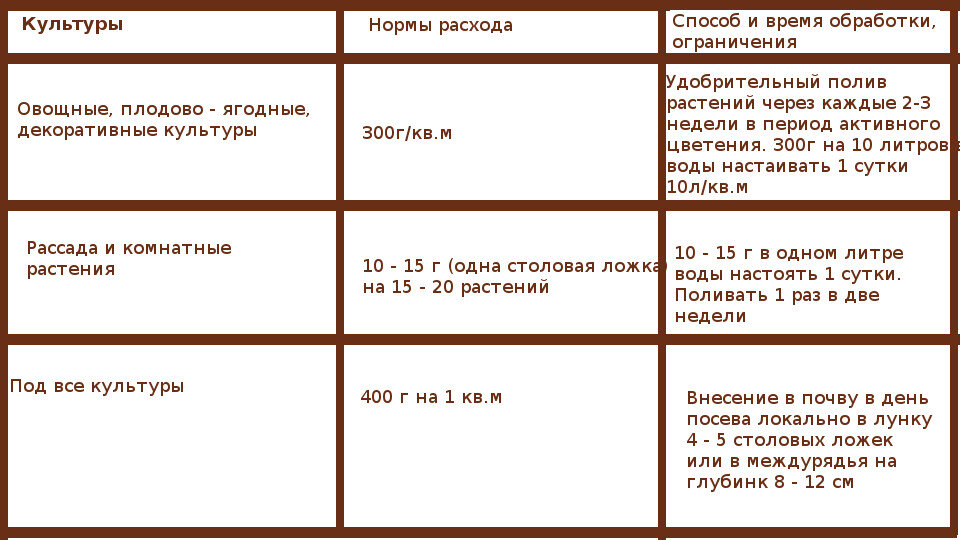 | Культуры | Нормы расхода | Способ и время обработки, ограничения |
|---|---|---|
| Овощные, плодово - ягодные, декоративные культуры | 300г/кв.м | Удобрительный полив растений через каждые 2-3 недели в период активного цветения. 300г на 10 литров воды настаивать 1 сутки 10л/кв.м |
| Рассада и комнатные растения | 10 - 15 г (одна столовая ложка) на 15 - 20 растений | 10 - 15 г в одном литре воды настоять 1 сутки. Поливать 1 раз в две недели |
| Под все культуры | 400 г на 1 кв.м | Внесение в почву в день посева локально в лунку 4 - 5 столовых ложек или в междурядья на глубинк 8 - 12 см |